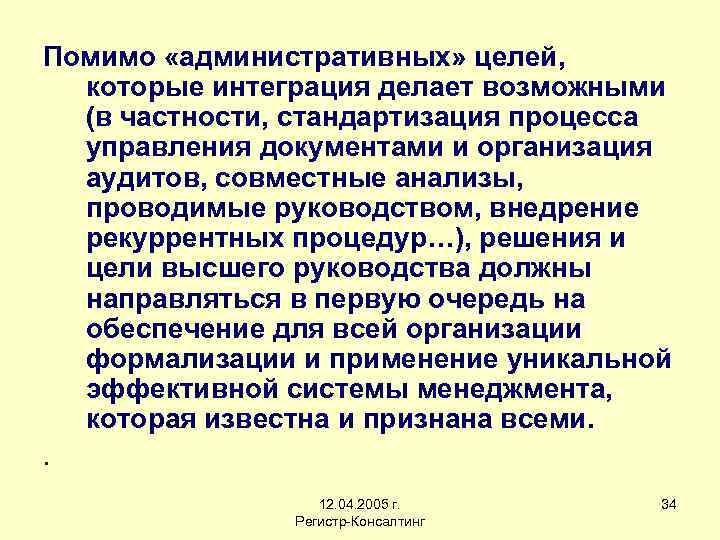 Помимо «административных» целей, которые интеграция делает возможными (в частности, стандартизация процесса управления документами и организация аудитов, совместные анализы, проводимые руководством, внедрение рекуррентных процедур…), решения и цели высшего руководства должны направляться в первую очередь на обеспечение для всей организации формализации и применение уникальной эффективной системы менеджмента, которая известна и признана всеми.

.

12.04.2005 г.
Регистр-Консалтинг

34